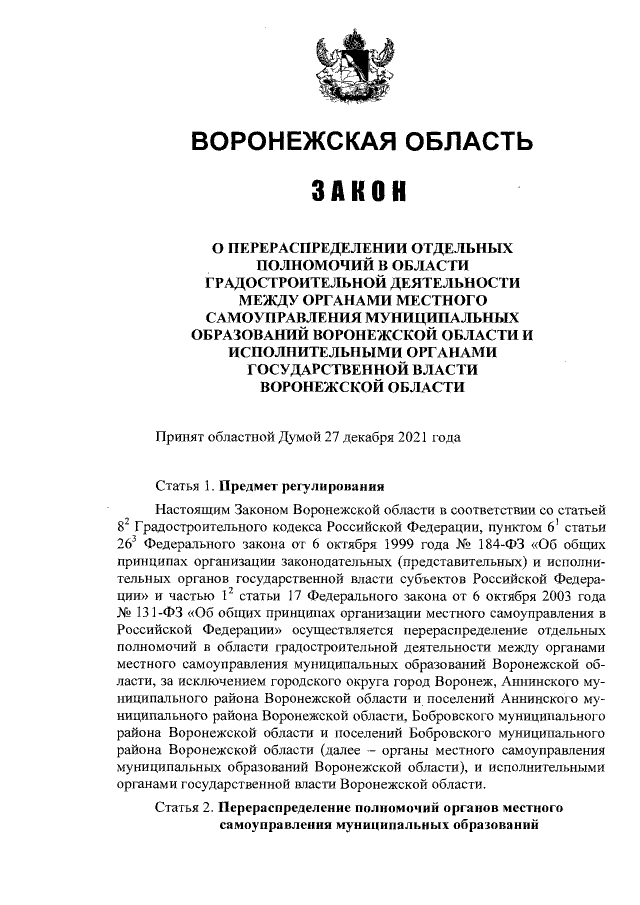 ВОРОНЕЖСКАЯ ОБЛАСТЬ

ЗАКОН

О ПЕРЕРАСПРЕДЕЛЕНИИ ОТДЕЛЬНЫХ ПОЛНОМОЧИЙ В ОБЛАСТИ ГРАДОСТРОИТЕЛЬНОЙ ДЕЯТЕЛЬНОСТИ МЕЖДУ ОРГАНАМИ МЕСТНОГО САМОУПРАВЛЕНИЯ МУНИЦИПАЛЬНЫХ ОБРАЗОВАНИЙ ВОРОНЕЖСКОЙ ОБЛАСТИ И ИСПОЛНИТЕЛЬНЫМИ ОРГАНАМИ ГОСУДАРСТВЕННОЙ ВЛАСТИ ВОРОНЕЖСКОЙ ОБЛАСТИ

Принят областной Думой 27 декабря 2021 года

Статья 1. Предмет регулирования

Настоящим Законом Воронежской области в соответствии со статьей $8^2$ Градостроительного кодекса Российской Федерации, пунктом $6^1$ статьи $26^3$ Федерального закона от 6 октября 1999 года № 184-ФЗ «Об общих принципах организации законодательных (представительных) и исполнительных органов государственной власти субъектов Российской Федерации» и частью $1^2$ статьи 17 Федерального закона от 6 октября 2003 года № 131-ФЗ «Об общих принципах организации местного самоуправления в Российской Федерации» осуществляется перераспределение отдельных полномочий в области градостроительной деятельности между органами местного самоуправления муниципальных образований Воронежской области, за исключением городского округа город Воронеж, Аннинского муниципального района Воронежской области и поселений Аннинского муниципального района Воронежской области, Бобровского муниципального района Воронежской области и поселений Бобровского муниципального района Воронежской области (далее – органы местного самоуправления муниципальных образований Воронежской области), и исполнительными органами государственной власти Воронежской области.

Статья 2. Перераспределение полномочий органов местного самоуправления муниципальных образований